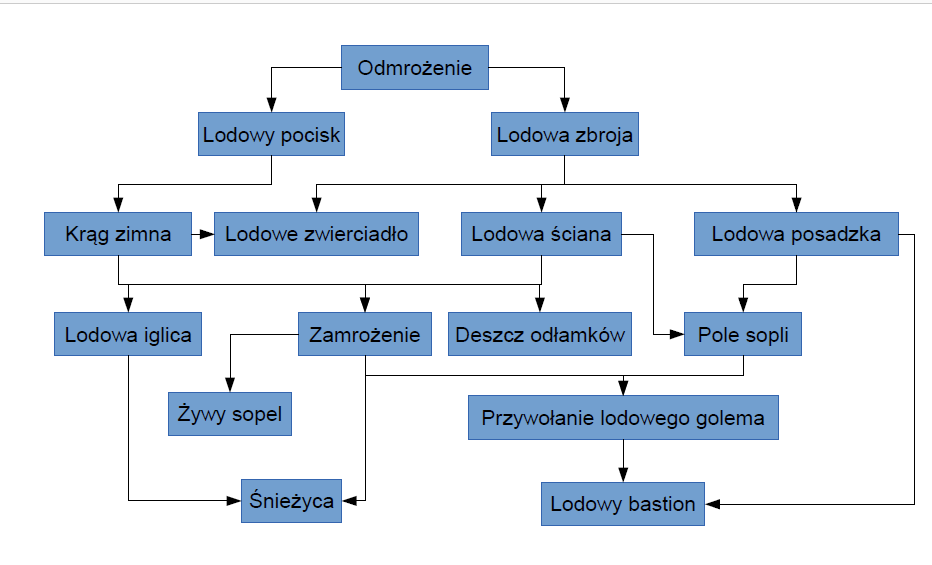 Odmrożenie

Lodowy pocisk

Lodowa zbroja

Krąg zimna

Lodowe zwierciadło

Lodowa ściana

Lodowa posadzka

Lodowa iglica

Zamrożenie

Deszcz odłamków

Pole sopli

Żywy sopel

Przywołanie lodowego golema

Śnieżyca

Lodowy bastion